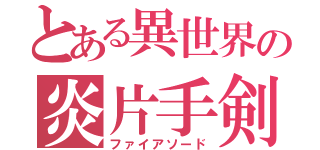 とある異世界の
炎片手剣
ファイアソード